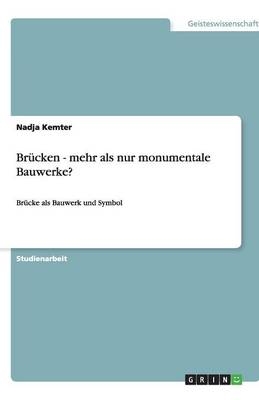 Geisteswissenschaft

Nadja Kemter

Brücken - mehr als nur monumentale Bauwerke?

Brücke als Bauwerk und Symbol

Studienarbeit

GRIN